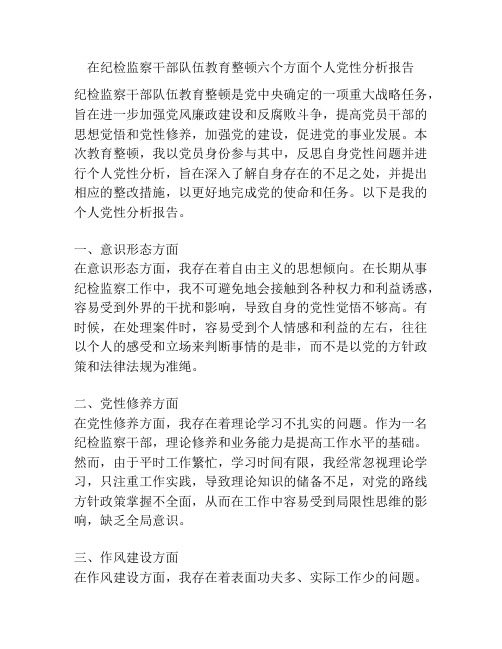 在纪检监察干部队伍教育整顿六个方面个人党性分析报告

纪检监察干部队伍教育整顿是党中央确定的一项重大战略任务，旨在进一步加强党风廉政建设和反腐败斗争，提高党员干部的思想觉悟和党性修养，加强党的建设，促进党的事业发展。本次教育整顿，我以党员身份参与其中，反思自身党性问题并进行个人党性分析，旨在深入了解自身存在的不足之处，并提出相应的整改措施，以更好地完成党的使命和任务。以下是我的个人党性分析报告。

一、意识形态方面
在意识形态方面，我存在着自由主义的思想倾向。在长期从事纪检监察工作中，我不可避免地会接触到各种权力和利益诱惑，容易受到外界的干扰和影响，导致自身的党性觉悟不够高。有时候，在处理案件时，容易受到个人情感和利益的左右，往往以个人的感受和立场来判断事情的是非，而不是以党的方针政策和法律法规为准绳。

二、党性修养方面
在党性修养方面，我存在着理论学习不扎实的问题。作为一名纪检监察干部，理论修养和业务能力是提高工作水平的基础。然而，由于平时工作繁忙，学习时间有限，我经常忽视理论学习，只注重工作实践，导致理论知识的储备不足，对党的路线方针政策掌握不全面，从而在工作中容易受到局限性思维的影响，缺乏全局意识。

三、作风建设方面
在作风建设方面，我存在着表面功夫多、实际工作少的问题。